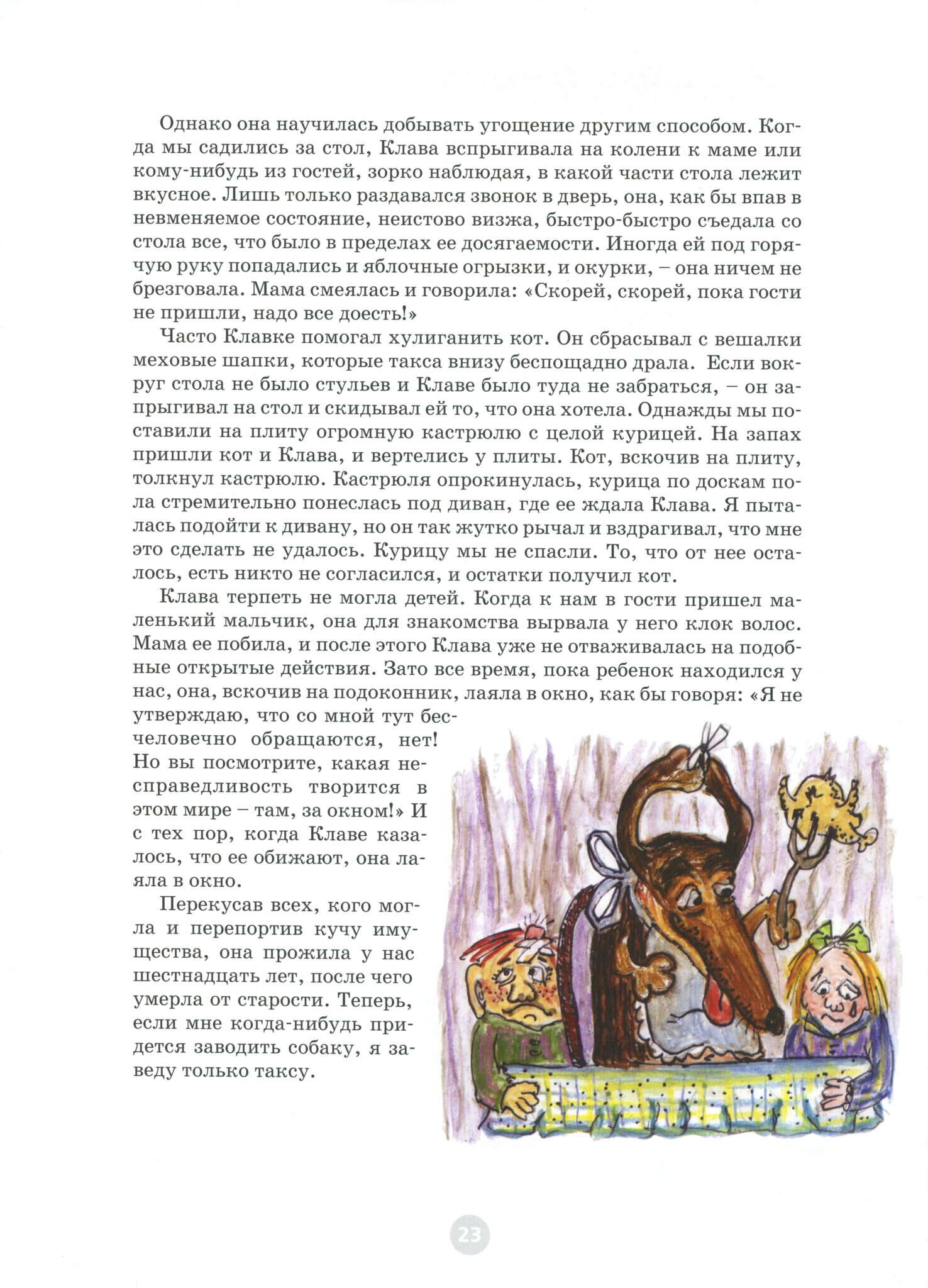 Однако она научилась добывать угощение другим способом. Когда мы садились за стол, Клава вспрыгивала на колени к маме или кому-нибудь из гостей, зорко наблюдая, в какой части стола лежит вкусное. Лишь только раздавался звонок в дверь, она, как бы впав в невменяемое состояние, неистово визжа, быстро-быстро съедала со стола все, что было в пределах ее досягаемости. Иногда ей под горячую руку попадались и яблочные огрызки, и окурки, – она ничем не брезговала. Мама смеялась и говорила: «Скорей, скорей, пока гости не пришли, надо все доесть!»

Часто Клавке помогал хулиганить кот. Он сбрасывал с вешалки меховые шапки, которые такса внизу беспощадно драла. Если вокруг стола не было стульев и Клаве было туда не забраться, – он запрыгивал на стол и скидывал ей то, что она хотела. Однажды мы поставили на плиту огромную кастрюлю с целой курицей. На запах пришли кот и Клава, и вертелись у плиты. Кот, вскочив на плиту, толкнул кастрюлю. Кастрюля опрокинулась, курица по доскам пола стремительно понеслась под диван, где ее ждала Клава. Я пыталась подойти к дивану, но он так жутко рычал и вздрагивал, что мне это сделать не удалось. Курицу мы не спасли. То, что от нее осталось, есть никто не согласился, и остатки получил кот.

Клава терпеть не могла детей. Когда к нам в гости пришел маленький мальчик, она для знакомства вырвала у него клок волос. Мама ее побила, и после этого Клава уже не отваживалась на подобные открытые действия. Зато все время, пока ребенок находился у нас, она, вскочив на подоконник, лаяла в окно, как бы говоря: «Я не утверждаю, что со мной тут бесчеловечно обращаются, нет! Но вы посмотрите, какая несправедливость творится в этом мире – там, за окном!» И с тех пор, когда Клаве казалось, что ее обижают, она лаяла в окно.

Перекусав всех, кого могла и перепортив кучу имущества, она прожила у нас шестнадцать лет, после чего умерла от старости. Теперь, если мне когда-нибудь придется заводить собаку, я заведу только таксу.

23